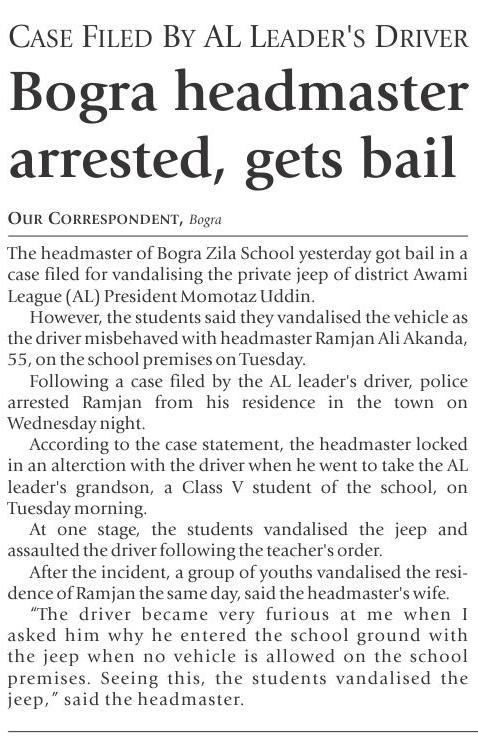 CASE FILED BY AL LEADER'S DRIVER

Bogra headmaster arrested, gets bail

OUR CORRESPONDENT, Bogra

The headmaster of Bogra Zila School yesterday got bail in a case filed for vandalising the private jeep of district Awami League (AL) President Momotaz Uddin.

However, the students said they vandalised the vehicle as the driver misbehaved with headmaster Ramjan Ali Akanda, 55, on the school premises on Tuesday.

Following a case filed by the AL leader's driver, police arrested Ramjan from his residence in the town on Wednesday night.

According to the case statement, the headmaster locked in an alterction with the driver when he went to take the AL leader's grandson, a Class V student of the school, on Tuesday morning.

At one stage, the students vandalised the jeep and assaulted the driver following the teacher's order.

After the incident, a group of youths vandalised the residence of Ramjan the same day, said the headmaster's wife.

"The driver became very furious at me when I asked him why he entered the school ground with the jeep when no vehicle is allowed on the school premises. Seeing this, the students vandalised the jeep," said the headmaster.